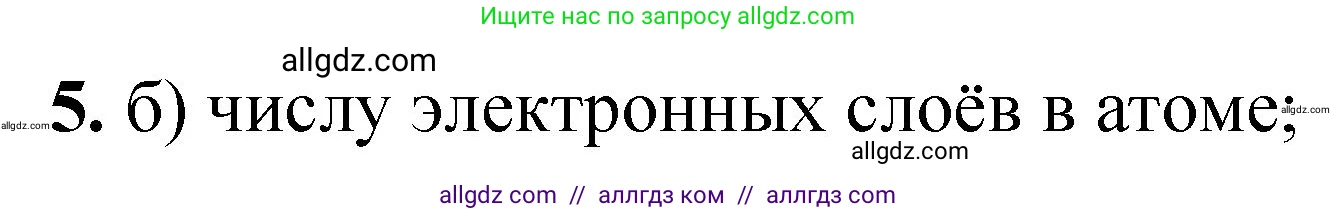 Ищите нас по запросу allgdz.com

allgdz.com

allgdz.com 5. б) числу электронных слоёв в атоме; allgdz.com

allgdz.com

allgdz com // аллгдз ком // аллгдз com